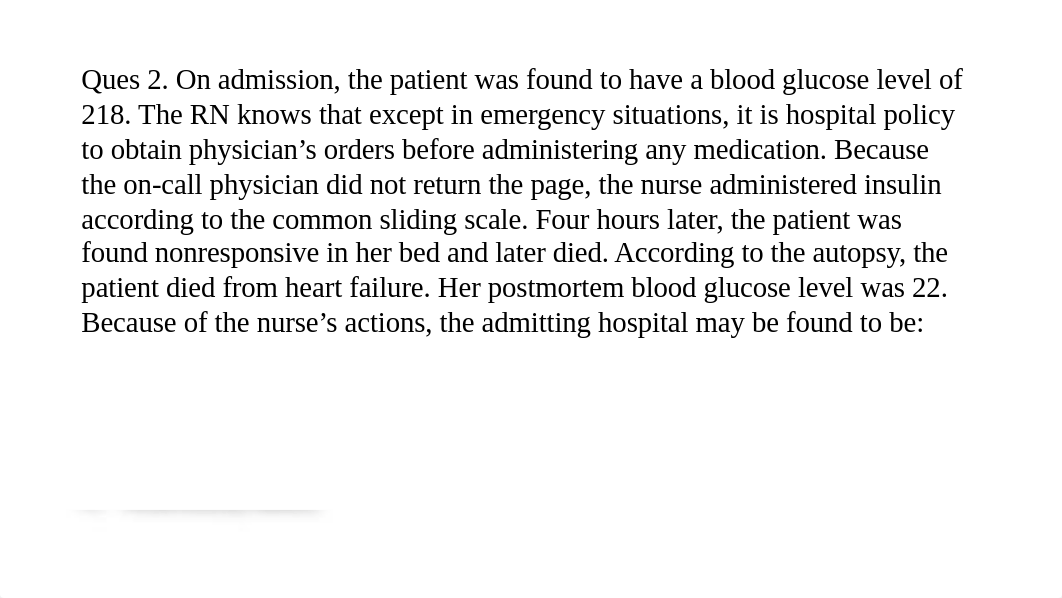 Ques 2. On admission, the patient was found to have a blood glucose level of 218. The RN knows that except in emergency situations, it is hospital policy to obtain physician’s orders before administering any medication. Because the on-call physician did not return the page, the nurse administered insulin according to the common sliding scale. Four hours later, the patient was found nonresponsive in her bed and later died. According to the autopsy, the patient died from heart failure. Her postmortem blood glucose level was 22. Because of the nurse’s actions, the admitting hospital may be found to be: